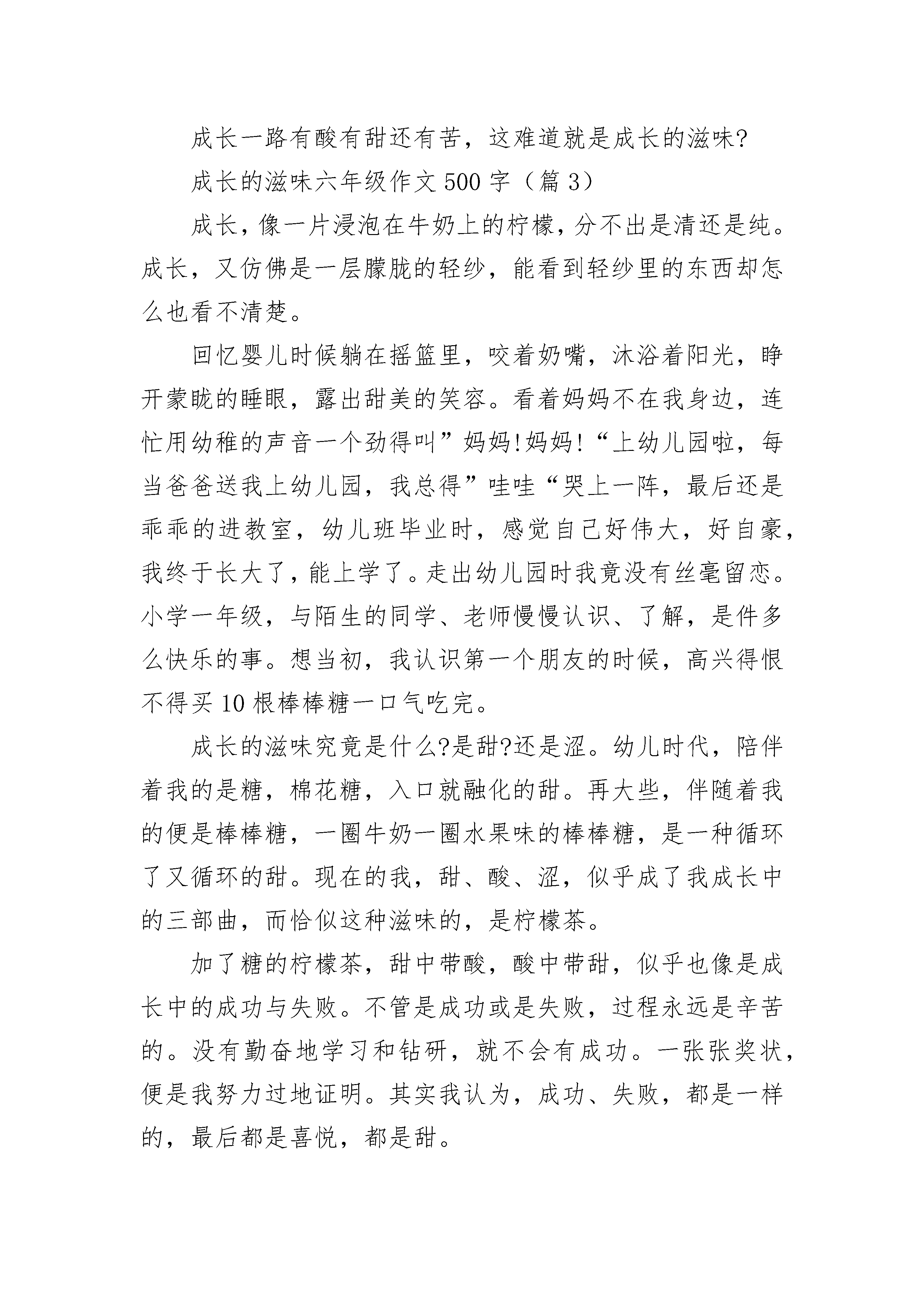 成长一路有酸有甜还有苦，这难道就是成长的滋味?

成长的滋味六年级作文500字（篇3）

成长，像一片浸泡在牛奶上的柠檬，分不出是清还是纯。成长，又仿佛是一层朦胧的轻纱，能看到轻纱里的东西却怎么也看不清楚。

回忆婴儿时候躺在摇篮里，咬着奶嘴，沐浴着阳光，睁开蒙眬的睡眼，露出甜美的笑容。看着妈妈不在我身边，连忙用幼稚的声音一个劲得叫”妈妈!妈妈!“上幼儿园啦，每当爸爸送我上幼儿园，我总得”哇哇“哭上一阵，最后还是乖乖的进教室，幼儿班毕业时，感觉自己好伟大，好自豪，我终于长大了，能上学了。走出幼儿园时我竟没有丝毫留恋。小学一年级，与陌生的同学、老师慢慢认识、了解，是件多么快乐的事。想当初，我认识第一个朋友的时候，高兴得恨不得买10根棒棒糖一口气吃完。

成长的滋味究竟是什么?是甜?还是涩。幼儿时代，陪伴着我的是糖，棉花糖，入口就融化的甜。再大些，伴随着我的便是棒棒糖，一圈牛奶一圈水果味的棒棒糖，是一种循环了又循环的甜。现在的我，甜、酸、涩，似乎成了我成长中的三部曲，而恰似这种滋味的，是柠檬茶。

加了糖的柠檬茶，甜中带酸，酸中带甜，似乎也像是成长中的成功与失败。不管是成功或是失败，过程永远是辛苦的。没有勤奋地学习和钻研，就不会有成功。一张张奖状，便是我努力过地证明。其实我认为，成功、失败，都是一样的，最后都是喜悦，都是甜。